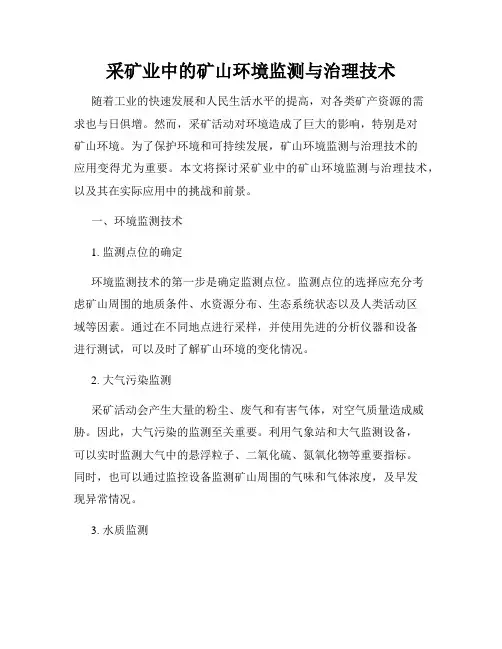 采矿业中的矿山环境监测与治理技术

随着工业的快速发展和人民生活水平的提高，对各类矿产资源的需求也与日俱增。然而，采矿活动对环境造成了巨大的影响，特别是对矿山环境。为了保护环境和可持续发展，矿山环境监测与治理技术的应用变得尤为重要。本文将探讨采矿业中的矿山环境监测与治理技术，以及其在实际应用中的挑战和前景。

一、环境监测技术

1. 监测点位的确定

环境监测技术的第一步是确定监测点位。监测点位的选择应充分考虑矿山周围的地质条件、水资源分布、生态系统状态以及人类活动区域等因素。通过在不同地点进行采样，并使用先进的分析仪器和设备进行测试，可以及时了解矿山环境的变化情况。

2. 大气污染监测

采矿活动会产生大量的粉尘、废气和有害气体，对空气质量造成威胁。因此，大气污染的监测至关重要。利用气象站和大气监测设备，可以实时监测大气中的悬浮粒子、二氧化硫、氮氧化物等重要指标。同时，也可以通过监控设备监测矿山周围的气味和气体浓度，及早发现异常情况。

3. 水质监测